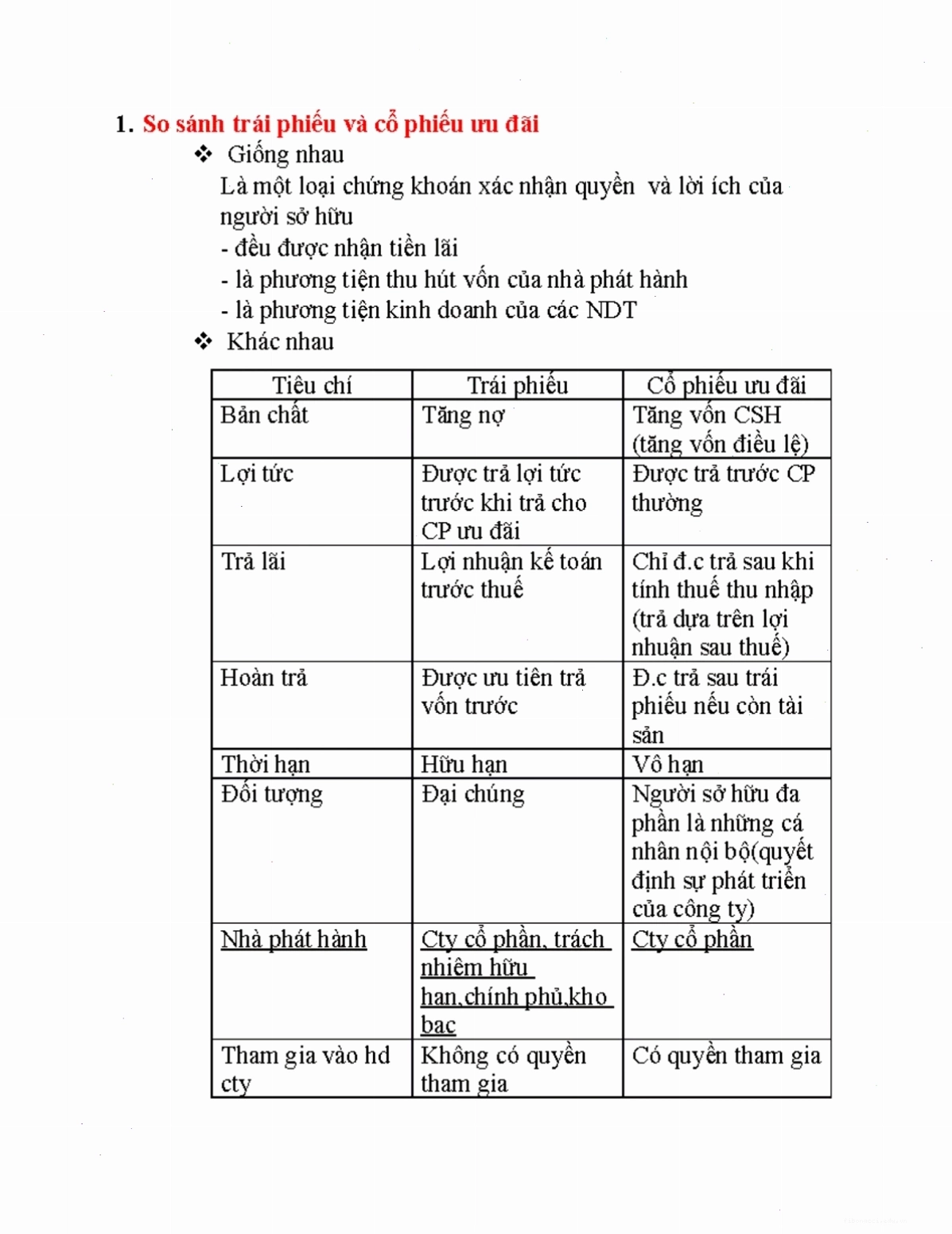 1. So sánh trái phiếu và cổ phiếu ưu đãi

❖ Giống nhau

Là một loại chứng khoán xác nhận quyền và lời ích của người sở hữu

- đều được nhận tiền lãi
- là phương tiện thu hút vốn của nhà phát hành
- là phương tiện kinh doanh của các NDT

❖ Khác nhau

| Tiêu chí | Trái phiếu | Cổ phiếu ưu đãi |
|---|---|---|
| Bản chất | Tăng nợ | Tăng vốn CSH (tăng vốn điều lệ) |
| Lợi tức | Được trả lợi tức trước khi trả cho CP ưu đãi | Được trả trước CP thường |
| Trả lãi | Lợi nhuận kế toán trước thuế | Chỉ đ.c trả sau khi tính thuế thu nhập (trả dựa trên lợi nhuận sau thuế) |
| Hoàn trả | Được ưu tiên trả vốn trước | Đ.c trả sau trái phiếu nếu còn tài sản |
| Thời hạn | Hữu hạn | Vô hạn |
| Đối tượng | Đại chúng | Người sở hữu đa phần là những cá nhân nội bộ(quyết định sự phát triển của công ty) |
| Nhà phát hành | Cty cổ phần, trách nhiêm hữu han,chính phủ,kho bac | Cty cổ phần |
| Tham gia vào hd cty | Không có quyền tham gia | Có quyền tham gia |